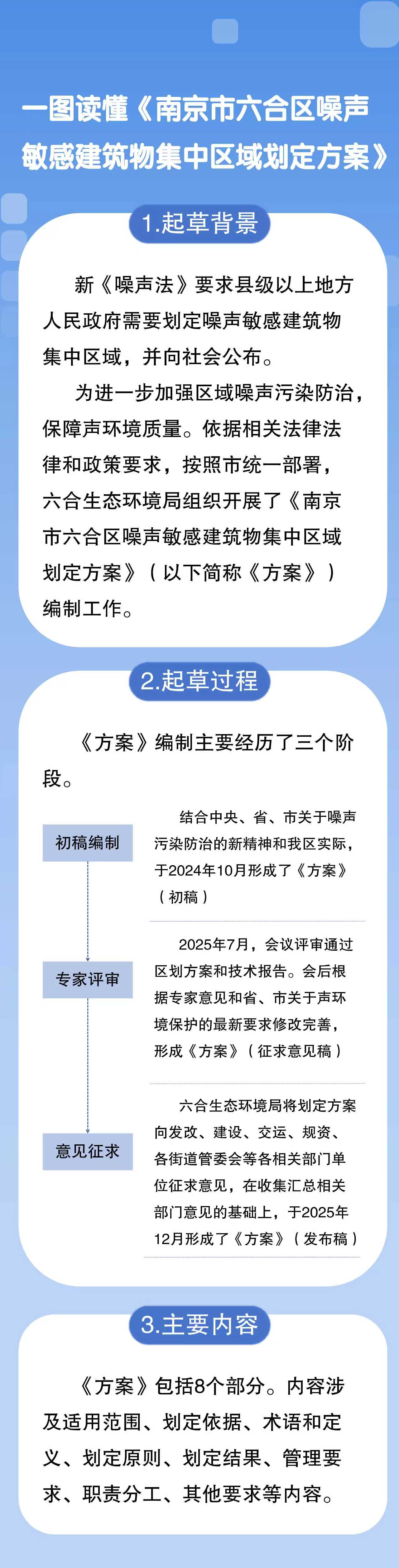 一图读懂《南京市六合区噪声敏感建筑物集中区域划定方案》

1.起草背景

新《噪声法》要求县级以上地方人民政府需要划定噪声敏感建筑物集中区域，并向社会公布。

为进一步加强区域噪声污染防治，保障声环境质量。依据相关法律法律和政策要求，按照市统一部署，六合生态环境局组织开展了《南京市六合区噪声敏感建筑物集中区域划定方案》（以下简称《方案》）编制工作。

2.起草过程

《方案》编制主要经历了三个阶段。

初稿编制

结合中央、省、市关于噪声污染防治的新精神和我区实际，于2024年10月形成了《方案》（初稿）

专家评审

2025年7月，会议评审通过区划方案和技术报告。会后根据专家意见和省、市关于声环境保护的最新要求修改完善，形成《方案》（征求意见稿）

意见征求

六合生态环境局将划定方案向发改、建设、交运、规资、各街道管委会等各相关部门单位征求意见，在收集汇总相关部门意见的基础上，于2025年12月形成了《方案》（发布稿）

3.主要内容

《方案》包括8个部分。内容涉及适用范围、划定依据、术语和定义、划定原则、划定结果、管理要求、职责分工、其他要求等内容。